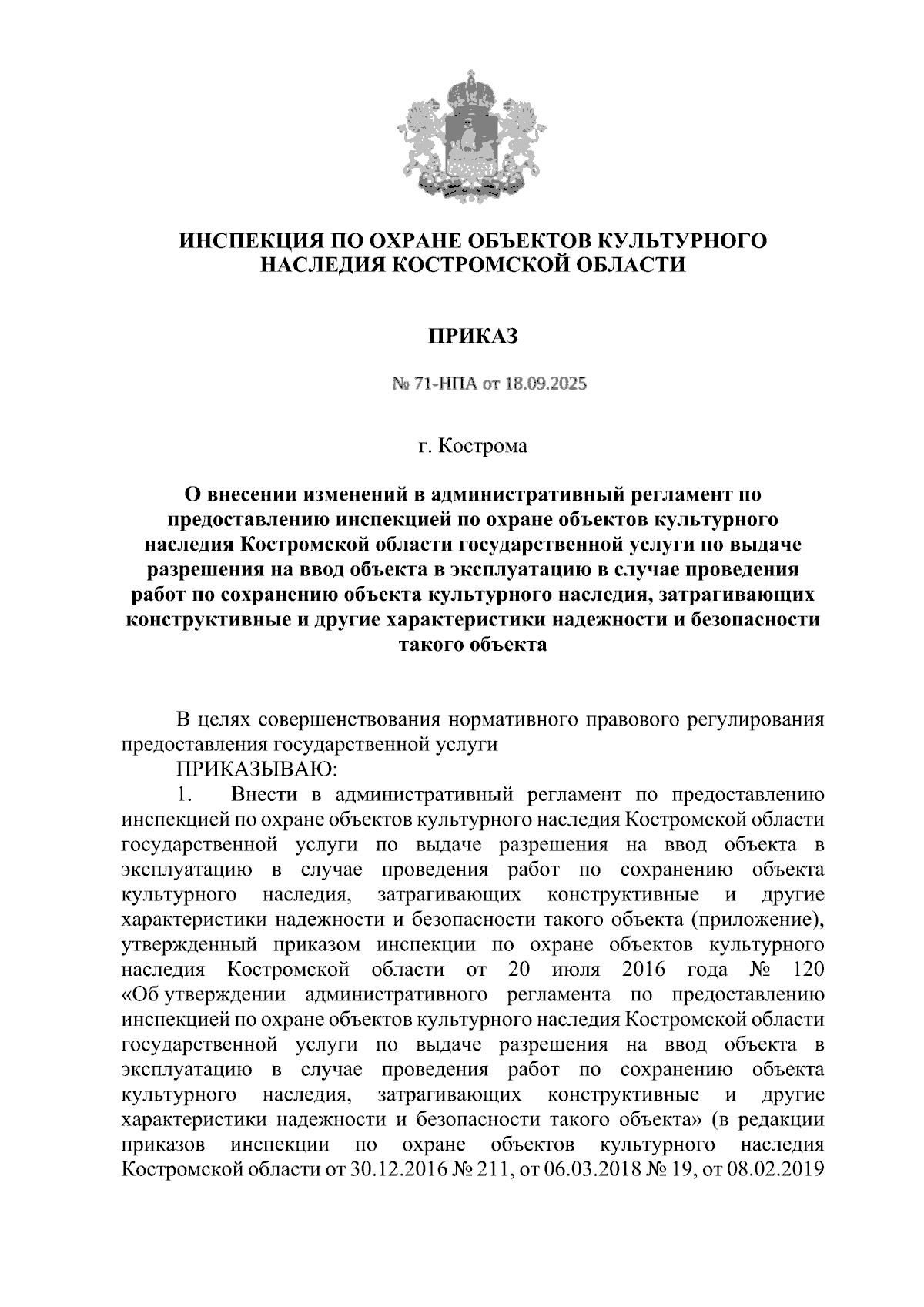 ИНСПЕКЦИЯ ПО ОХРАНЕ ОБЪЕКТОВ КУЛЬТУРНОГО НАСЛЕДИЯ КОСТРОМСКОЙ ОБЛАСТИ

ПРИКАЗ

№ 71-НПА от 18.09.2025

г. Кострома

О внесении изменений в административный регламент по предоставлению инспекцией по охране объектов культурного наследия Костромской области государственной услуги по выдаче разрешения на ввод объекта в эксплуатацию в случае проведения работ по сохранению объекта культурного наследия, затрагивающих конструктивные и другие характеристики надежности и безопасности такого объекта

В целях совершенствования нормативного правового регулирования предоставления государственной услуги

ПРИКАЗЫВАЮ:

1. Внести в административный регламент по предоставлению инспекцией по охране объектов культурного наследия Костромской области государственной услуги по выдаче разрешения на ввод объекта в эксплуатацию в случае проведения работ по сохранению объекта культурного наследия, затрагивающих конструктивные и другие характеристики надежности и безопасности такого объекта (приложение), утвержденный приказом инспекции по охране объектов культурного наследия Костромской области от 20 июля 2016 года № 120 «Об утверждении административного регламента по предоставлению инспекцией по охране объектов культурного наследия Костромской области государственной услуги по выдаче разрешения на ввод объекта в эксплуатацию в случае проведения работ по сохранению объекта культурного наследия, затрагивающих конструктивные и другие характеристики надежности и безопасности такого объекта» (в редакции приказов инспекции по охране объектов культурного наследия Костромской области от 30.12.2016 № 211, от 06.03.2018 № 19, от 08.02.2019